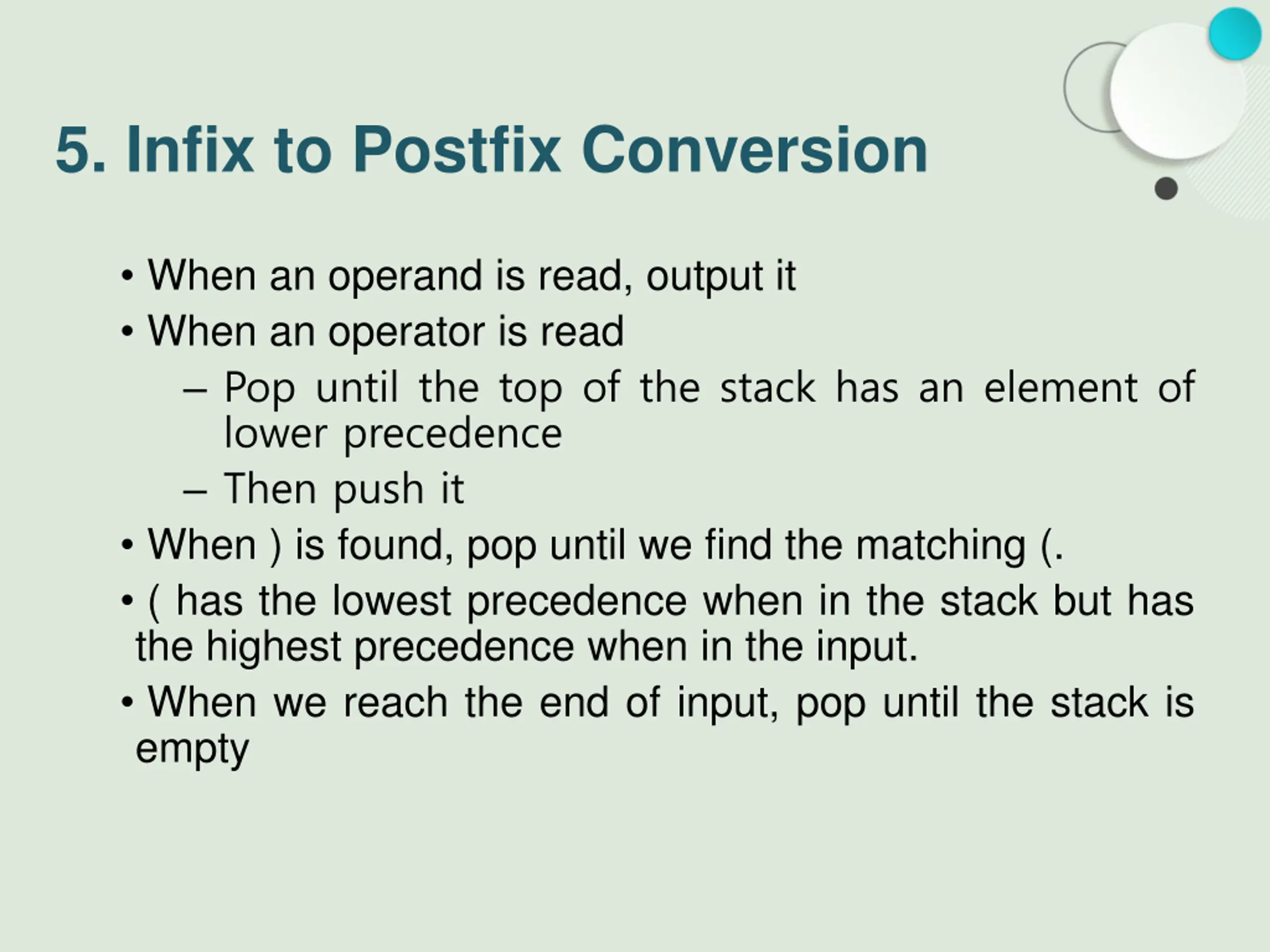 5. Infix to Postfix Conversion

• When an operand is read, output it
• When an operator is read
– Pop until the top of the stack has an element of lower precedence
– Then push it
• When ) is found, pop until we find the matching (.
• ( has the lowest precedence when in the stack but has the highest precedence when in the input.
• When we reach the end of input, pop until the stack is empty